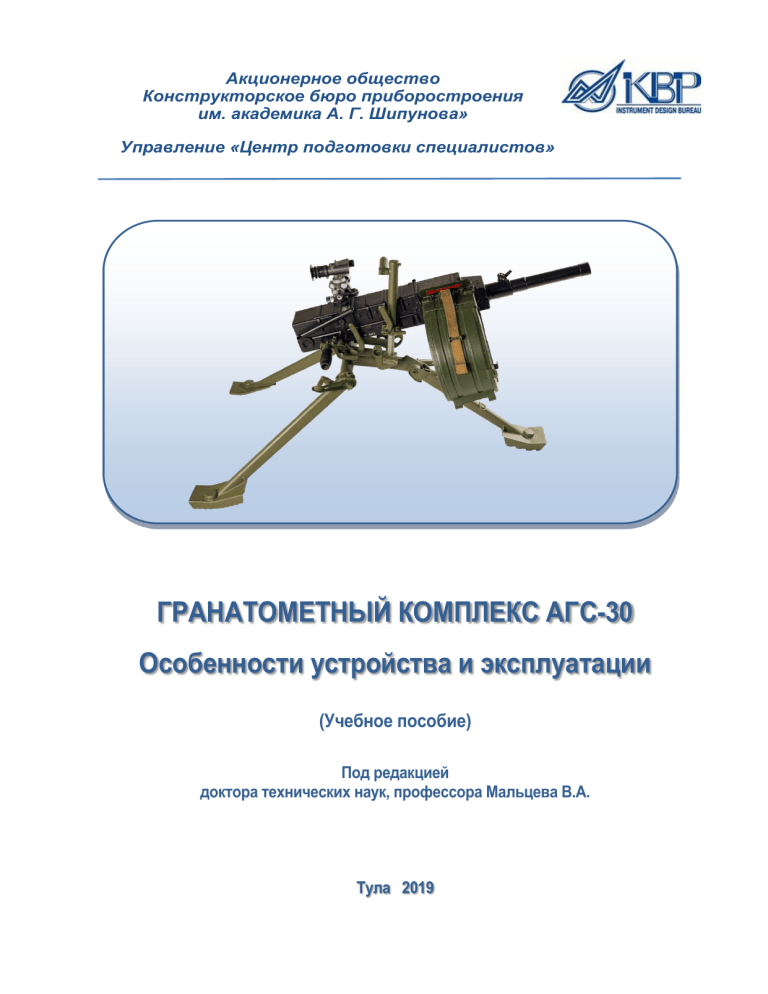 Акционерное общество
Конструкторское бюро приборостроения
им. академика А. Г. Шипунова»

KBP
INSTRUMENT DESIGN BUREAU

Управление «Центр подготовки специалистов»

ГРАНАТОМЕТНЫЙ КОМПЛЕКС АГС-30

Особенности устройства и эксплуатации

(Учебное пособие)

Под редакцией
доктора технических наук, профессора Мальцева В.А.

Тула 2019